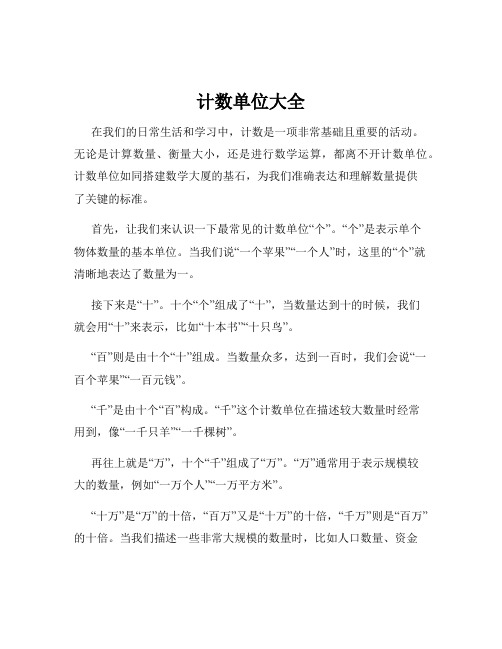 计数单位大全

在我们的日常生活和学习中，计数是一项非常基础且重要的活动。无论是计算数量、衡量大小，还是进行数学运算，都离不开计数单位。计数单位如同搭建数学大厦的基石，为我们准确表达和理解数量提供了关键的标准。

首先，让我们来认识一下最常见的计数单位“个”。“个”是表示单个物体数量的基本单位。当我们说“一个苹果”“一个人”时，这里的“个”就清晰地表达了数量为一。

接下来是“十”。十个“个”组成了“十”，当数量达到十的时候，我们就会用“十”来表示，比如“十本书”“十只鸟”。

“百”则是由十个“十”组成。当数量众多，达到一百时，我们会说“一百个苹果”“一百元钱”。

“千”是由十个“百”构成。“千”这个计数单位在描述较大数量时经常用到，像“一千只羊”“一千棵树”。

再往上就是“万”，十个“千”组成了“万”。“万”通常用于表示规模较大的数量，例如“一万个人”“一万平方米”。

“十万”是“万”的十倍，“百万”又是“十万”的十倍，“千万”则是“百万”的十倍。当我们描述一些非常大规模的数量时，比如人口数量、资金